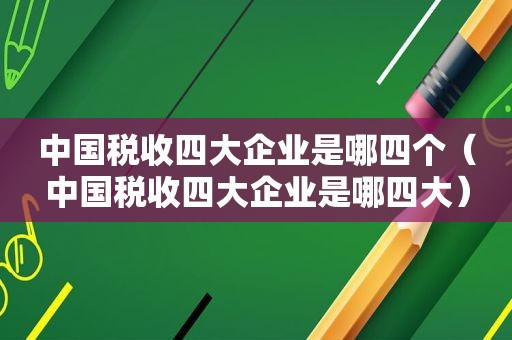 中国税收四大企业是哪四个（中国税收四大企业是哪四大）